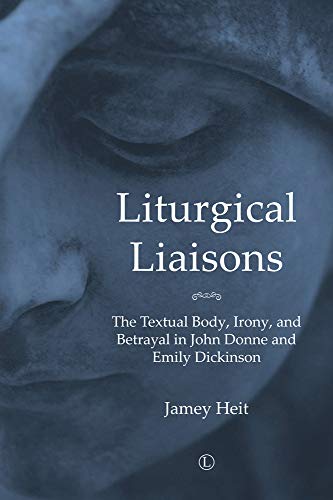 Liturgical Liaisons

The Textual Body, Irony, and Betrayal in John Donne and Emily Dickinson

Jamey Heit

L